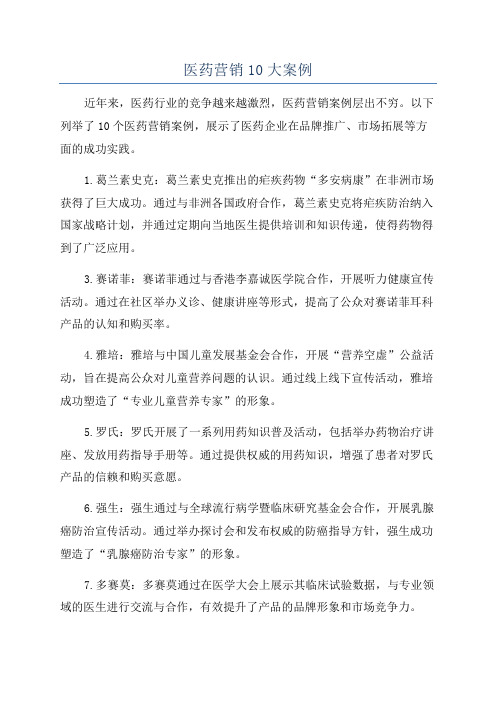 医药营销10大案例

近年来，医药行业的竞争越来越激烈，医药营销案例层出不穷。以下列举了10个医药营销案例，展示了医药企业在品牌推广、市场拓展等方面的成功实践。

1.葛兰素史克：葛兰素史克推出的疟疾药物“多安病康”在非洲市场获得了巨大成功。通过与非洲各国政府合作，葛兰素史克将疟疾防治纳入国家战略计划，并通过定期向当地医生提供培训和知识传递，使得药物得到了广泛应用。

3.赛诺菲：赛诺菲通过与香港李嘉诚医学院合作，开展听力健康宣传活动。通过在社区举办义诊、健康讲座等形式，提高了公众对赛诺菲耳科产品的认知和购买率。

4.雅培：雅培与中国儿童发展基金会合作，开展“营养空虚”公益活动，旨在提高公众对儿童营养问题的认识。通过线上线下宣传活动，雅培成功塑造了“专业儿童营养专家”的形象。

5.罗氏：罗氏开展了一系列用药知识普及活动，包括举办药物治疗讲座、发放用药指导手册等。通过提供权威的用药知识，增强了患者对罗氏产品的信赖和购买意愿。

6.强生：强生通过与全球流行病学暨临床研究基金会合作，开展乳腺癌防治宣传活动。通过举办探讨会和发布权威的防癌指导方针，强生成功塑造了“乳腺癌防治专家”的形象。

7.多赛莫：多赛莫通过在医学大会上展示其临床试验数据，与专业领域的医生进行交流与合作，有效提升了产品的品牌形象和市场竞争力。